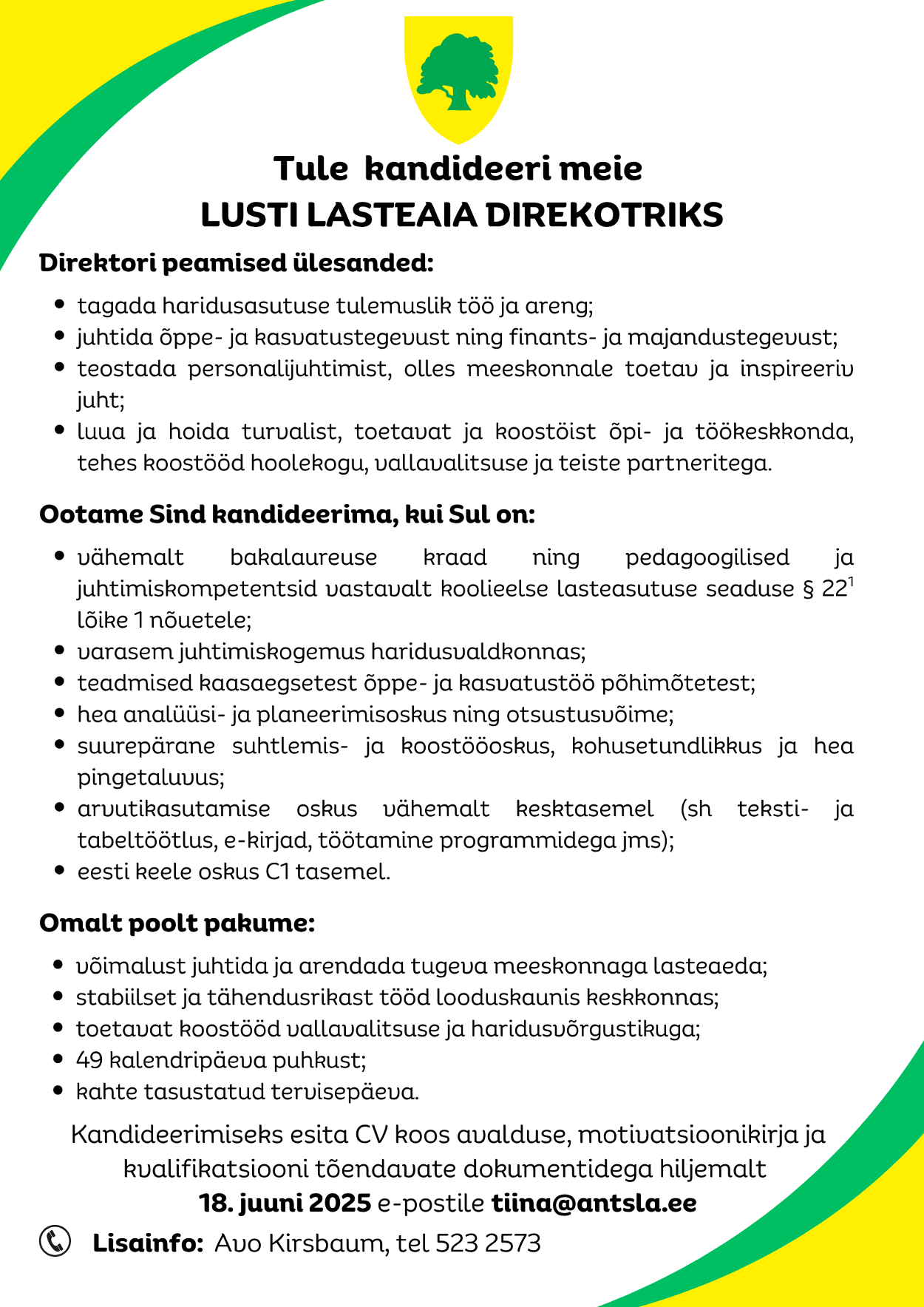 Tule kandideeri meie
LUSTI LASTEAIA DIREKOTRIKS

Direktori peamised ülesanded:

- tagada haridusasutuse tulemuslik töö ja areng;
- juhtida õppe- ja kasvatustegevust ning finants- ja majandustegevust;
- teostada personalijuhtimist, olles meeskonnale toetav ja inspireeriv juht;
- luua ja hoida turvalist, toetavat ja koostöist õpi- ja töökeskkonda, tehes koostööd hoolekogu, vallavalitsuse ja teiste partneritega.

Ootame Sind kandideerima, kui Sul on:

- vähemalt bakalaureuse kraad ning pedagoogilised ja juhtimiskompetentsid vastavalt koolieelse lasteasutuse seaduse § $22^1$ lõike 1 nõuetele;
- varasem juhtimiskogemus haridusvaldkonnas;
- teadmised kaasaegsetest õppe- ja kasvatustöö põhimõtetest;
- hea analüüsi- ja planeerimisoskus ning otsustusvõime;
- suurepärane suhtlemis- ja koostööoskus, kohusetundlikkus ja hea pingetaluvus;
- arvutikasutamise oskus vähemalt kesktasemel (sh teksti- ja tabeltöötlus, e-kirjad, töötamine programmidega jms);
- eesti keele oskus C1 tasemel.

Omalt poolt pakume:

- võimalust juhtida ja arendada tugeva meeskonnaga lasteaeda;
- stabiilset ja tähendusrikast tööd looduskaunis keskkonnas;
- toetavat koostööd vallavalitsuse ja haridusvõrgustikuga;
- 49 kalendripäeva puhkust;
- kahte tasustatud tervisepäeva.

Kandideerimiseks esita CV koos avalduse, motivatsioonikirja ja kvalifikatsiooni tõendavate dokumentidega hiljemalt
18. juuni 2025 e-postile tiina@antsla.ee

Lisainfo: Avo Kirsbaum, tel 523 2573